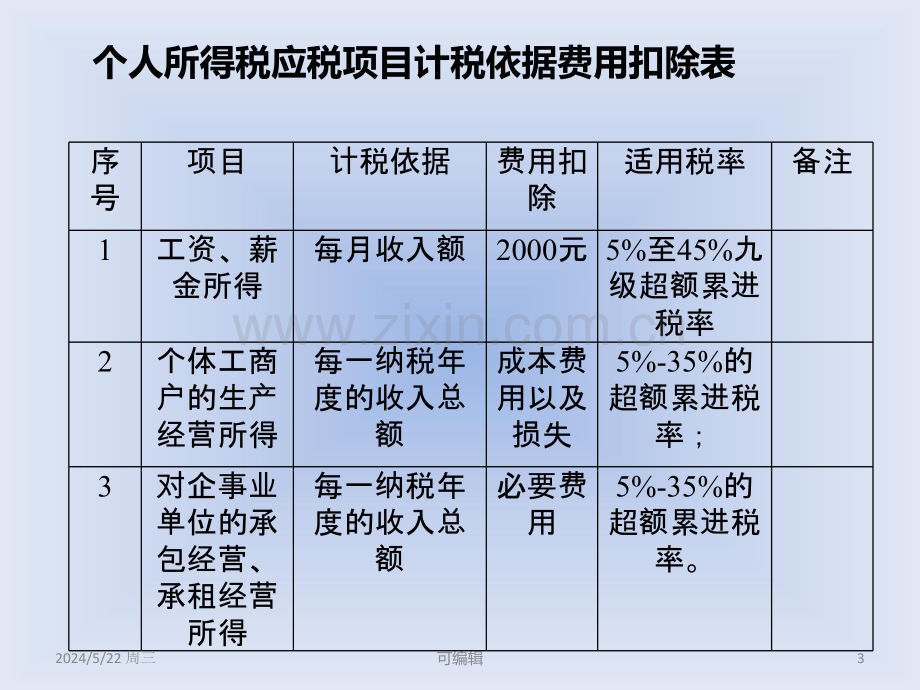 个人所得税应税项目计税依据费用扣除表

| 序号 | 项目 | 计税依据 | 费用扣除 | 适用税率 | 备注 |
|---|---|---|---|---|---|
| 1 | 工资、薪金所得 | 每月收入额 | 2000元 | 5%至45%九级超额累进税率 | |
| 2 | 个体工商户的生产经营所得 | 每一纳税年度的收入总额 | 成本费用以及损失 | 5%-35%的超额累进税率； | |
| 3 | 对企事业单位的承包经营、承租经营所得 | 每一纳税年度的收入总额 | 必要费用 | 5%-35%的超额累进税率。 | |

2024/5/22 周三 可编辑 3

www.zixin.com.cn